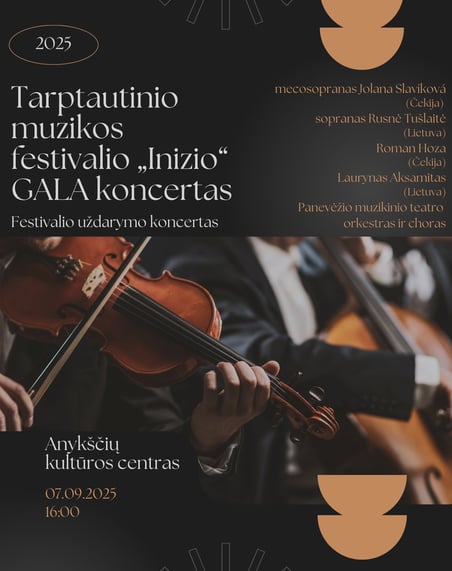 2025

Tarptautinio muzikos festivalio „Inizio“ GALA koncertas

Festivalio uždarymo koncertas

mecosopranas Jolana Slavíková
(Čekija)
sopranas Rusnė Tušlaitė
(Lietuva)
Roman Hoza
(Čekija)
Laurynas Aksamitas
(Lietuva)
Panevėžio muzikinio teatro orkestras ir choras

Anykščių kultūros centras

07.09.2025
16:00